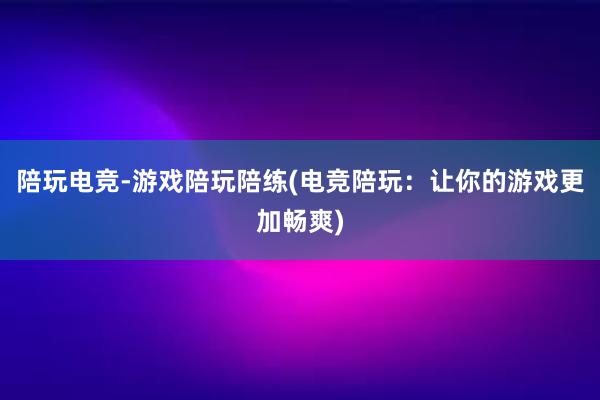 陪玩电竞-游戏陪玩陪练(电竞陪玩：让你的游戏更加畅爽)